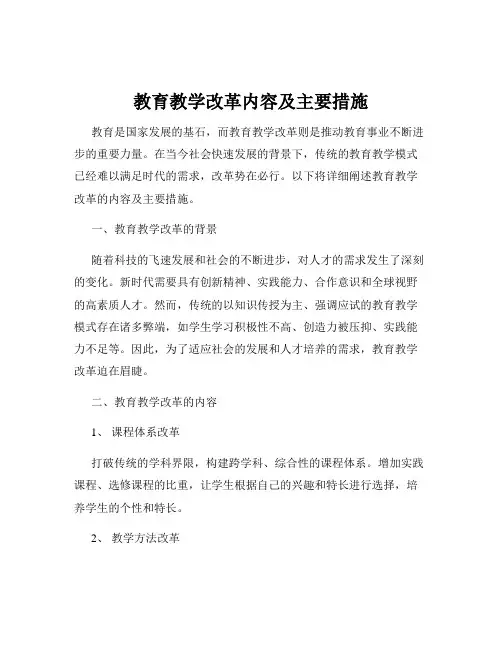 教育教学改革内容及主要措施

教育是国家发展的基石，而教育教学改革则是推动教育事业不断进步的重要力量。在当今社会快速发展的背景下，传统的教育教学模式已经难以满足时代的需求，改革势在必行。以下将详细阐述教育教学改革的内容及主要措施。

一、教育教学改革的背景

随着科技的飞速发展和社会的不断进步，对人才的需求发生了深刻的变化。新时代需要具有创新精神、实践能力、合作意识和全球视野的高素质人才。然而，传统的以知识传授为主、强调应试的教育教学模式存在诸多弊端，如学生学习积极性不高、创造力被压抑、实践能力不足等。因此，为了适应社会的发展和人才培养的需求，教育教学改革迫在眉睫。

二、教育教学改革的内容

1、 课程体系改革

打破传统的学科界限，构建跨学科、综合性的课程体系。增加实践课程、选修课程的比重，让学生根据自己的兴趣和特长进行选择，培养学生的个性和特长。

2、 教学方法改革